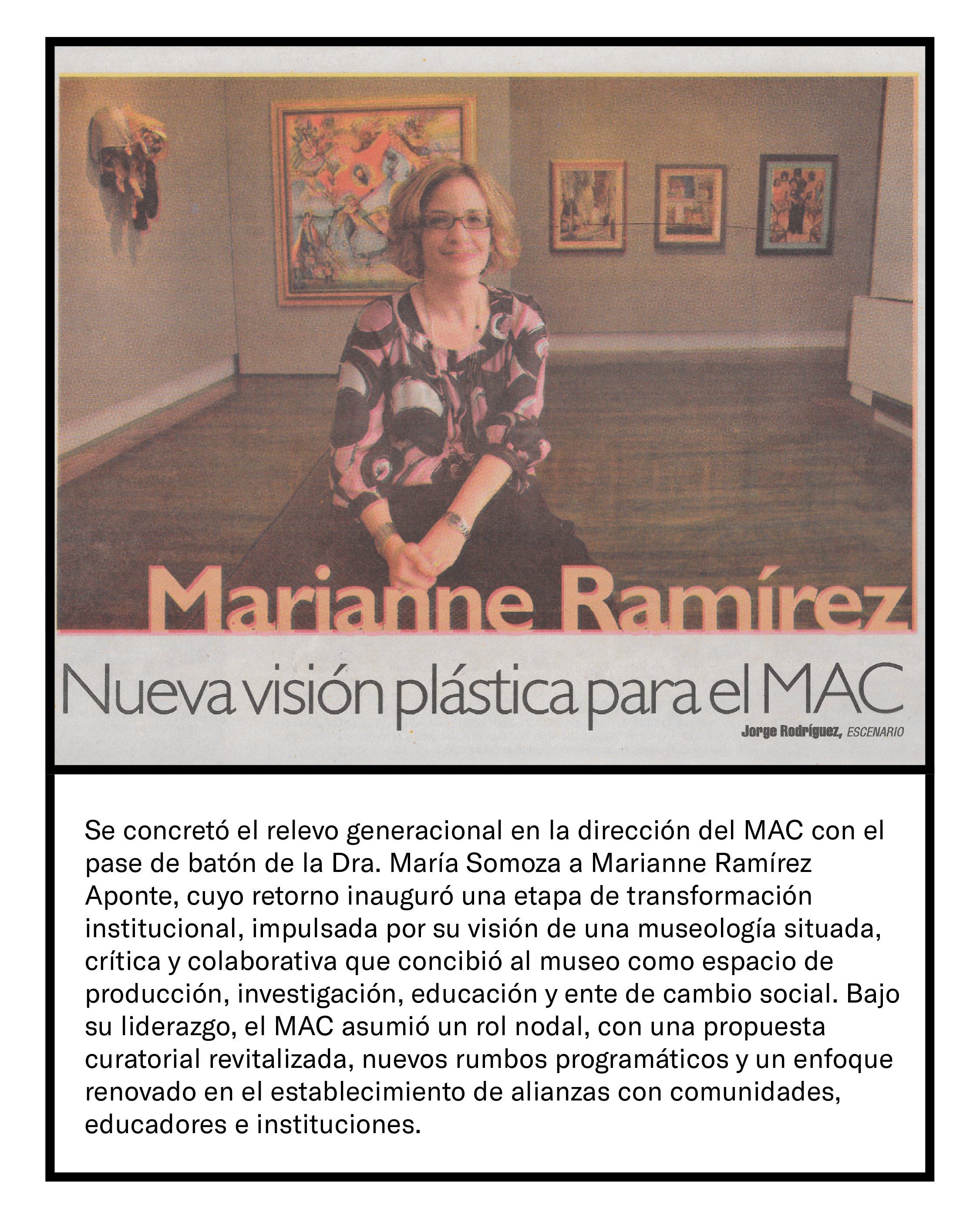 Marianne Ramírez

Nueva visión plástica para el MAC

Jorge Rodríguez, ESCENARIO

Se concretó el relevo generacional en la dirección del MAC con el pase de batón de la Dra. María Somoza a Marianne Ramírez Aponte, cuyo retorno inauguró una etapa de transformación institucional, impulsada por su visión de una museología situada, crítica y colaborativa que concibió al museo como espacio de producción, investigación, educación y ente de cambio social. Bajo su liderazgo, el MAC asumió un rol nodal, con una propuesta curatorial revitalizada, nuevos rumbos programáticos y un enfoque renovado en el establecimiento de alianzas con comunidades, educadores e instituciones.